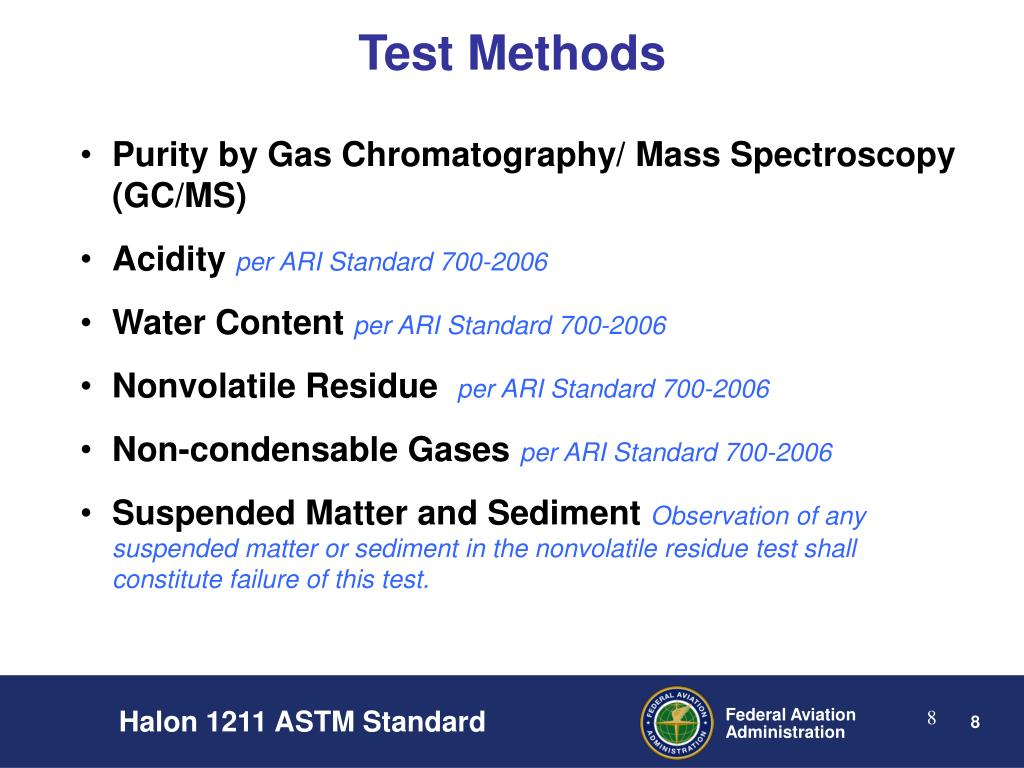 Test Methods

• Purity by Gas Chromatography/ Mass Spectroscopy (GC/MS)

• Acidity per ARI Standard 700-2006

• Water Content per ARI Standard 700-2006

• Nonvolatile Residue per ARI Standard 700-2006

• Non-condensable Gases per ARI Standard 700-2006

• Suspended Matter and Sediment Observation of any suspended matter or sediment in the nonvolatile residue test shall constitute failure of this test.

Halon 1211 ASTM Standard

FEDERAL AVIATION ADMINISTRATION

Federal Aviation Administration

8

8